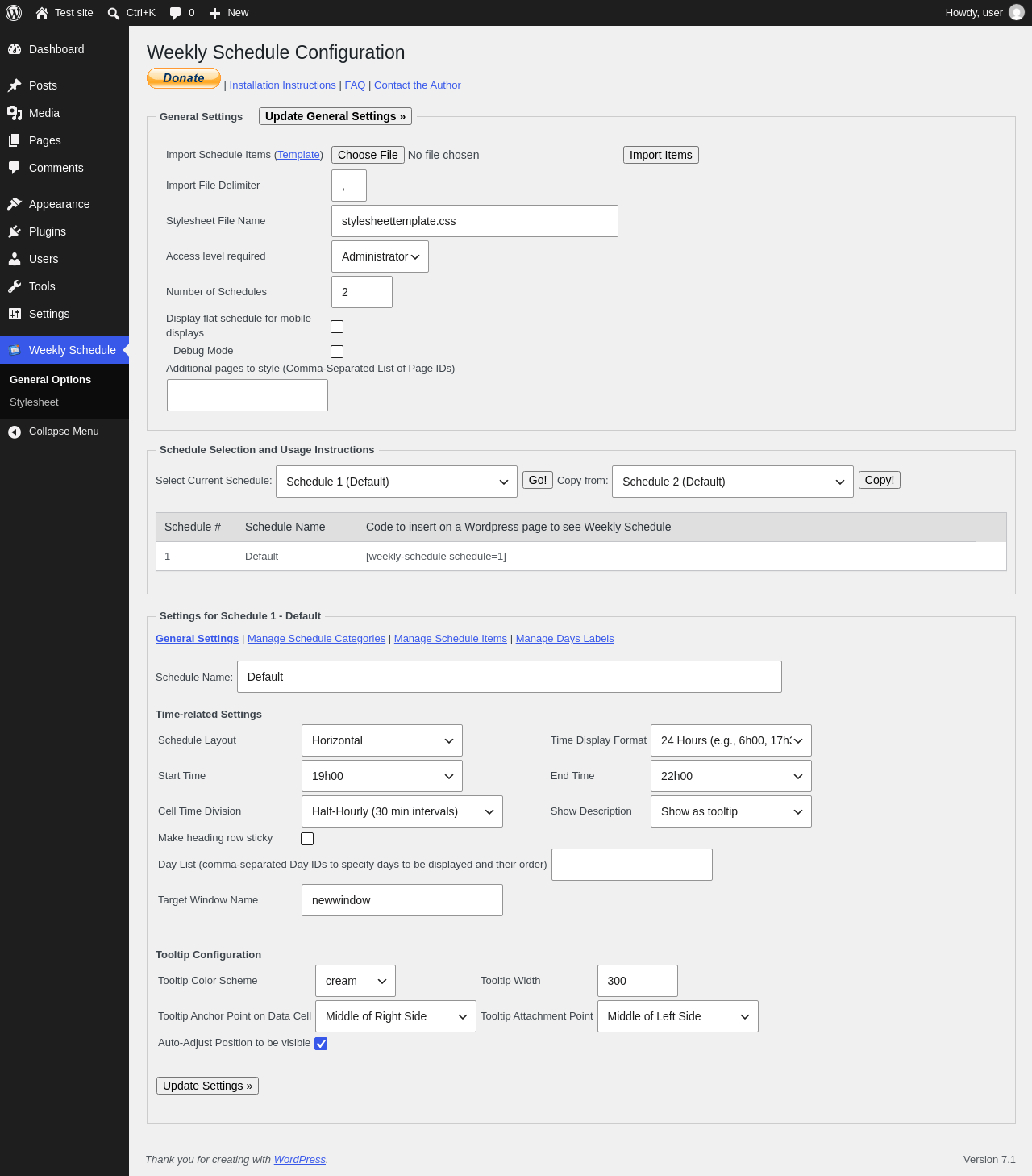 Test site Ctrl+K 0 New Howdy, user

Dashboard
Posts
Media
Pages
Comments
Appearance
Plugins
Users
Tools
Settings
Weekly Schedule
General Options
Stylesheet
Collapse Menu

Weekly Schedule Configuration

Donate | Installation Instructions | FAQ | Contact the Author

General Settings Update General Settings »

Import Schedule Items (Template) Choose File No file chosen Import Items

Import File Delimiter ,

Stylesheet File Name stylesheettemplate.css

Access level required Administrator

Number of Schedules 2

Display flat schedule for mobile displays

Debug Mode

Additional pages to style (Comma-Separated List of Page IDs)

Schedule Selection and Usage Instructions

Select Current Schedule: Schedule 1 (Default) Go! Copy from: Schedule 2 (Default) Copy!

| Schedule # | Schedule Name | Code to insert on a Wordpress page to see Weekly Schedule |
|---|---|---|
| 1 | Default | [weekly-schedule schedule=1] |

Settings for Schedule 1 - Default

General Settings | Manage Schedule Categories | Manage Schedule Items | Manage Days Labels

Schedule Name: Default

Time-related Settings

Schedule Layout Horizontal Time Display Format 24 Hours (e.g., 6h00, 17h:

Start Time 19h00 End Time 22h00

Cell Time Division Half-Hourly (30 min intervals) Show Description Show as tooltip

Make heading row sticky

Day List (comma-separated Day IDs to specify days to be displayed and their order)

Target Window Name newwindow

Tooltip Configuration

Tooltip Color Scheme cream Tooltip Width 300

Tooltip Anchor Point on Data Cell Middle of Right Side Tooltip Attachment Point Middle of Left Side

Auto-Adjust Position to be visible

Update Settings »

Thank you for creating with WordPress.

Version 7.1